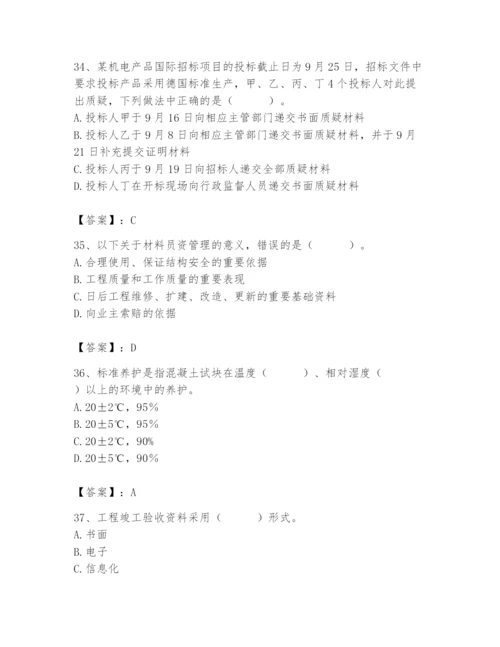 34、某机电产品国际招标项目的投标截止日为9月25日，招标文件中要求投标产品采用德国标准生产，甲、乙、丙、丁4个投标人对此提出质疑，下列做法中正确的是（　　）。
A. 投标人甲于9月16日向相应主管部门递交书面质疑材料
B. 投标人乙于9月8日向相应主管部门递交书面质疑材料，并于9月21日补充提交证明材料
C. 投标人丙于9月19日向招标人递交全部质疑材料
D. 投标人丁在开标现场向行政监督人员递交书面质疑材料

【答案】：C

35、以下关于材料员资管理的意义，错误的是（　　）。
A. 合理使用、保证结构安全的重要依据
B. 工程质量和工作质量的重要表现
C. 日后工程维修、扩建、改造、更新的重要基础资料
D. 向业主索赔的依据

【答案】：D

36、标准养护是指混凝土试块在温度（　　）、相对湿度（　　）以上的环境中的养护。
A. 20±2℃，95%
B. 20±5℃，95%
C. 20±2℃，90%
D. 20±5℃，90%

【答案】：A

37、工程竣工验收资料采用（　　）形式。
A. 书面
B. 电子
C. 信息化